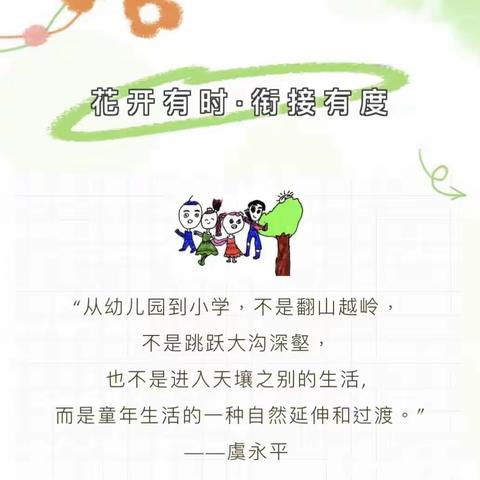 花开有时·衔接有度

“从幼儿园到小学，不是翻山越岭，
不是跳跃大沟深壑，
也不是进入天壤之别的生活，
而是童年生活的一种自然延伸和过渡。”
——虞永平